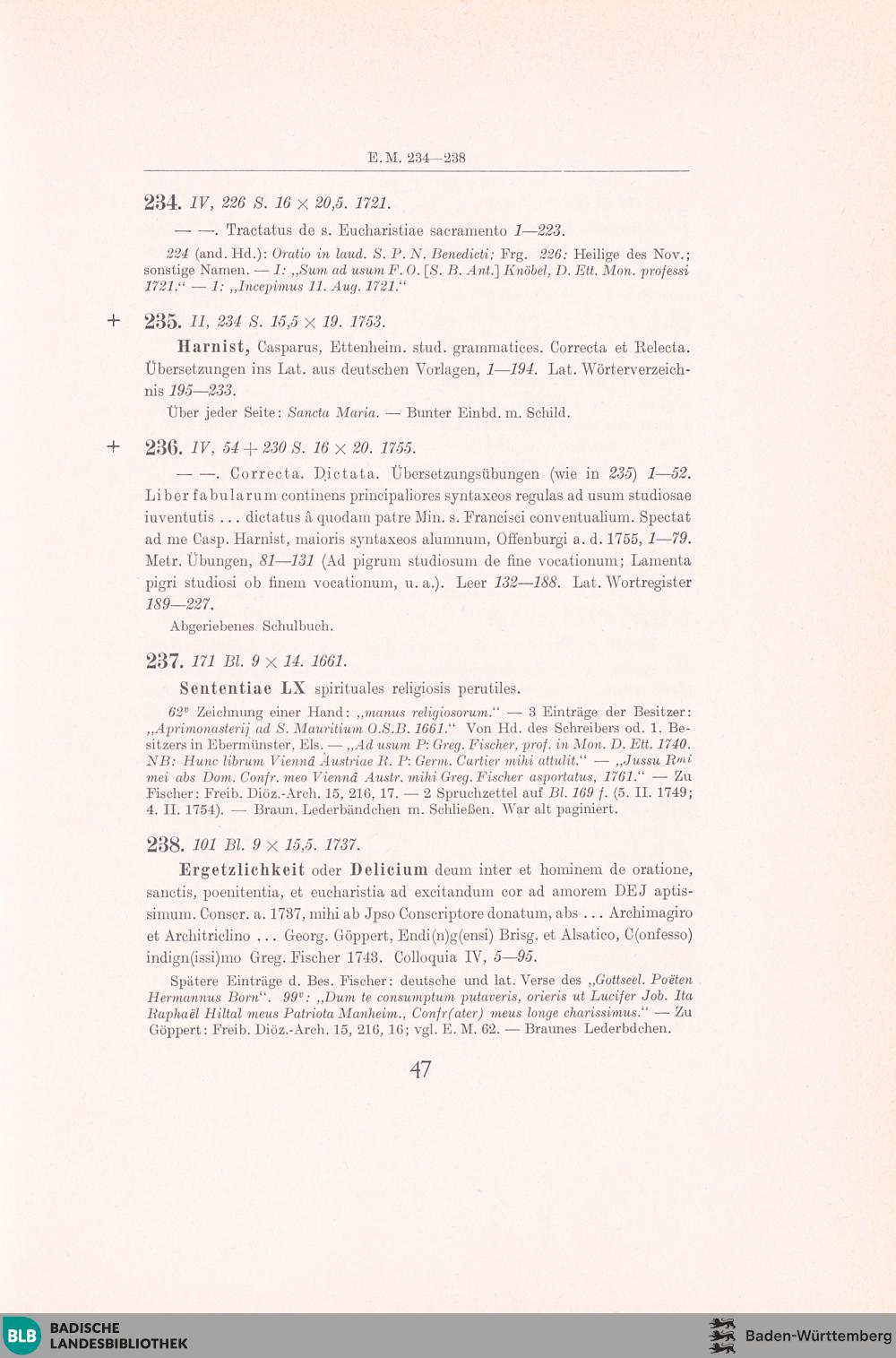 E. M. 234—238

234. IV, 226 S. 16 × 20,5. 1721.

— —. Tractatus de s. Eucharistiae sacramento 1—223.

224 (and. Hd.): Oratio in laud. S. P. N. Benedicti; Frg. 226: Heilige des Nov.; sonstige Namen. — 1: „Sum ad usum F. O. [S. B. Ant.] Knöbel, D. Ett. Mon. professi 1721.“ — 1: „Incepimus 11. Aug. 1721.“

+ 235. II, 234 S. 15,5 × 19. 1753.

Harnist, Casparus, Ettenheim. stud. grammatices. Correcta et Relecta. Übersetzungen ins Lat. aus deutschen Vorlagen, 1—194. Lat. Wörterverzeichnis 195—233.

Über jeder Seite: Sancta Maria. — Bunter Einbd. m. Schild.

+ 236. IV, 54 + 230 S. 16 × 20. 1755.

— —. Correcta. Dictata. Übersetzungsübungen (wie in 235) 1—52. Liber fabularum continens principaliores syntaxeos regulas ad usum studiosae iuventutis ... dictatus â quodam patre Min. s. Francisci conventualium. Spectat ad me Casp. Harnist, maioris syntaxeos alumnum, Offenburgi a. d. 1755, 1—79. Metr. Übungen, 81—131 (Ad pigrum studiosum de fine vocationum; Lamenta pigri studiosi ob finem vocationum, u. a.). Leer 132—188. Lat. Wortregister 189—227.

Abgeriebenes Schulbuch.

237. 171 Bl. 9 × 14. 1661.

Sententiae LX spirituales religiosis perutiles.

62v Zeichnung einer Hand: „manus religiosorum.“ — 3 Einträge der Besitzer: „Aprimonasterij ad S. Mauritium O.S.B. 1661.“ Von Hd. des Schreibers od. 1. Besitzers in Ebermünster, Els. — „Ad usum P: Greg. Fischer, prof. in Mon. D. Ett. 1740. NB: Hunc librum Viennâ Austriae R. P: Germ. Cartier mihi attulit.“ — „Jussu Rmi mei abs Dom. Confr. meo Viennâ Austr. mihi Greg. Fischer asportatus, 1761.“ — Zu Fischer: Freib. Diöz.-Arch. 15, 216, 17. — 2 Spruchzettel auf Bl. 169 f. (5. II. 1749; 4. II. 1754). — Braun. Lederbändchen m. Schließen. War alt paginiert.

238. 101 Bl. 9 × 15,5. 1737.

Ergetzlichkeit oder Delicium deum inter et hominem de oratione, sanctis, poenitentia, et eucharistia ad excitandum cor ad amorem DEJ aptissimum. Conscr. a. 1737, mihi ab Jpso Conscriptore donatum, abs ... Archimagiro et Architriclino ... Georg. Göppert, Endi(n)g(ensi) Brisg. et Alsatico, C(onfesso) indign(issi)mo Greg. Fischer 1743. Colloquia IV, 5—95.

Spätere Einträge d. Bes. Fischer: deutsche und lat. Verse des „Gottseel. Poëten Hermannus Born“. 99v: „Dum te consumptum putaveris, orieris ut Lucifer Job. Ita Raphaël Hiltal meus Patriota Manheim., Confr(ater) meus longe charissimus.“ — Zu Göppert: Freib. Diöz.-Arch. 15, 216, 16; vgl. E. M. 62. — Braunes Lederbdchen.

47

BLB BADISCHE LANDESBIBLIOTHEK

Baden-Württemberg